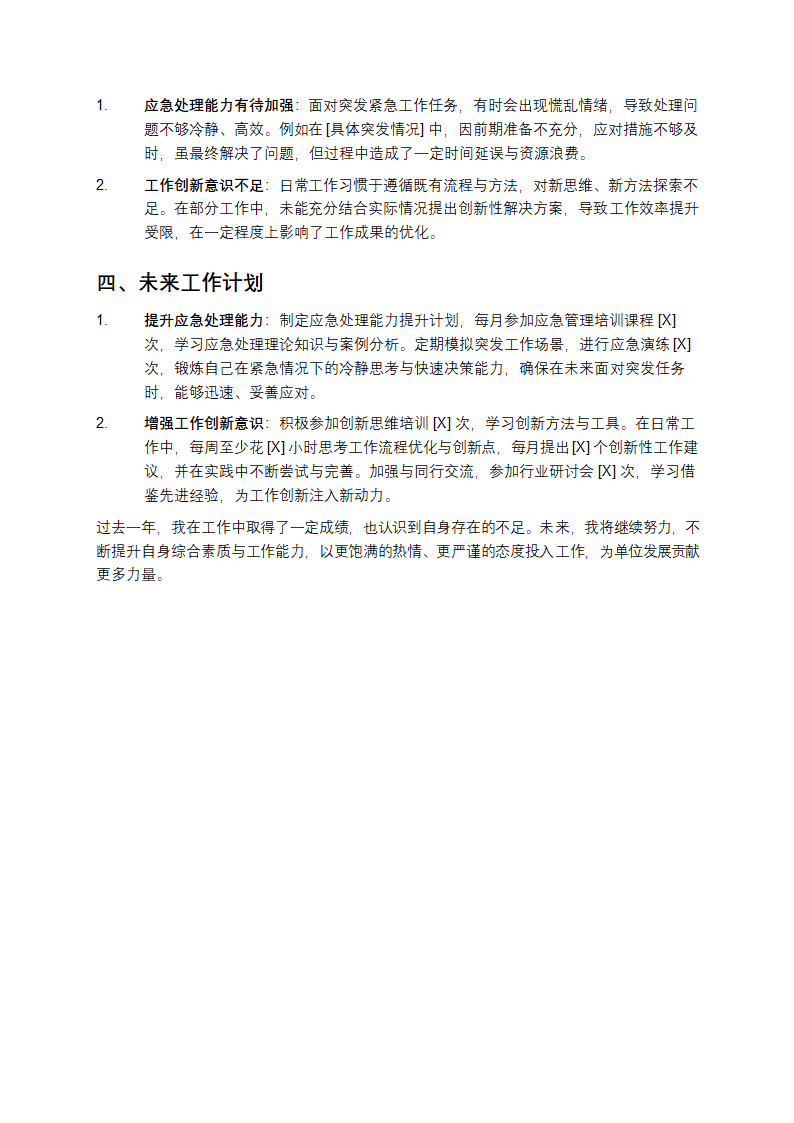 1. 应急处理能力有待加强：面对突发紧急工作任务，有时会出现慌乱情绪，导致处理问题不够冷静、高效。例如在 [具体突发情况] 中，因前期准备不充分，应对措施不够及时，虽最终解决了问题，但过程中造成了一定时间延误与资源浪费。

2. 工作创新意识不足：日常工作习惯于遵循既有流程与方法，对新思维、新方法探索不足。在部分工作中，未能充分结合实际情况提出创新性解决方案，导致工作效率提升受限，在一定程度上影响了工作成果的优化。

四、未来工作计划

1. 提升应急处理能力：制定应急处理能力提升计划，每月参加应急管理培训课程 [X] 次，学习应急处理理论知识与案例分析。定期模拟突发工作场景，进行应急演练 [X] 次，锻炼自己在紧急情况下的冷静思考与快速决策能力，确保在未来面对突发任务时，能够迅速、妥善应对。

2. 增强工作创新意识：积极参加创新思维培训 [X] 次，学习创新方法与工具。在日常工作中，每周至少花 [X] 小时思考工作流程优化与创新点，每月提出 [X] 个创新性工作建议，并在实践中不断尝试与完善。加强与同行交流，参加行业研讨会 [X] 次，学习借鉴先进经验，为工作创新注入新动力。

过去一年，我在工作中取得了一定成绩，也认识到自身存在的不足。未来，我将继续努力，不断提升自身综合素质与工作能力，以更饱满的热情、更严谨的态度投入工作，为单位发展贡献更多力量。